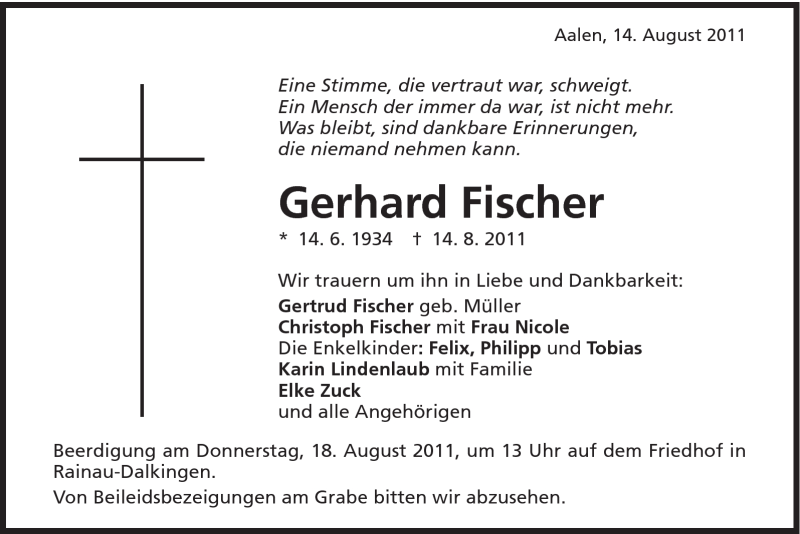 Aalen, 14. August 2011

Eine Stimme, die vertraut war, schweigt.
Ein Mensch der immer da war, ist nicht mehr.
Was bleibt, sind dankbare Erinnerungen,
die niemand nehmen kann.

Gerhard Fischer

* 14. 6. 1934 † 14. 8. 2011

Wir trauern um ihn in Liebe und Dankbarkeit:
Gertrud Fischer geb. Müller
Christoph Fischer mit Frau Nicole
Die Enkelkinder: Felix, Philipp und Tobias
Karin Lindenlaub mit Familie
Elke Zuck
und alle Angehörigen

Beerdigung am Donnerstag, 18. August 2011, um 13 Uhr auf dem Friedhof in Rainau-Dalkingen.

Von Beileidsbezeigungen am Grabe bitten wir abzusehen.